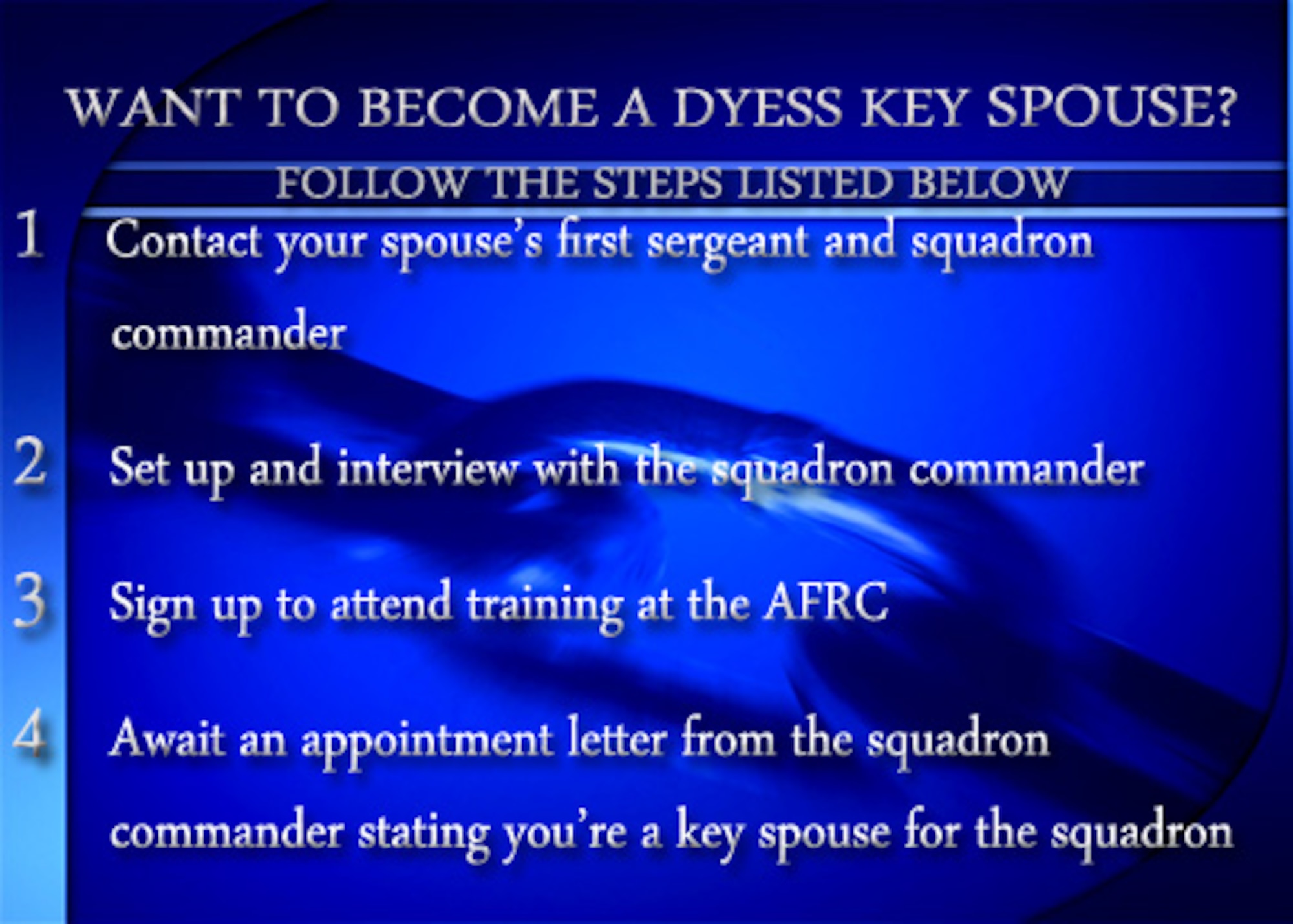 WANT TO BECOME A DYESS KEY SPOUSE?

FOLLOW THE STEPS LISTED BELOW

1 Contact your spouse's first sergeant and squadron commander

2 Set up and interview with the squadron commander

3 Sign up to attend training at the AFRC

4 Await an appointment letter from the squadron commander stating you're a key spouse for the squadron